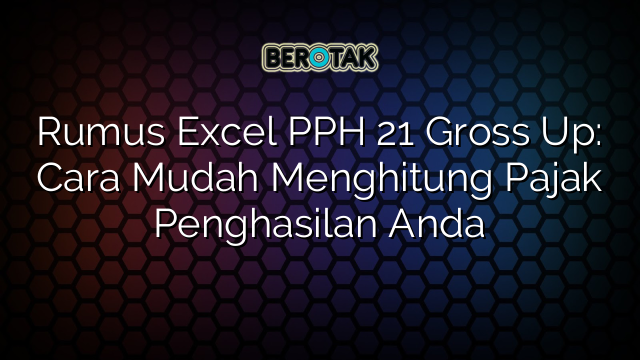 BEROTAK

Rumus Excel PPH 21 Gross Up: Cara Mudah Menghitung Pajak Penghasilan Anda